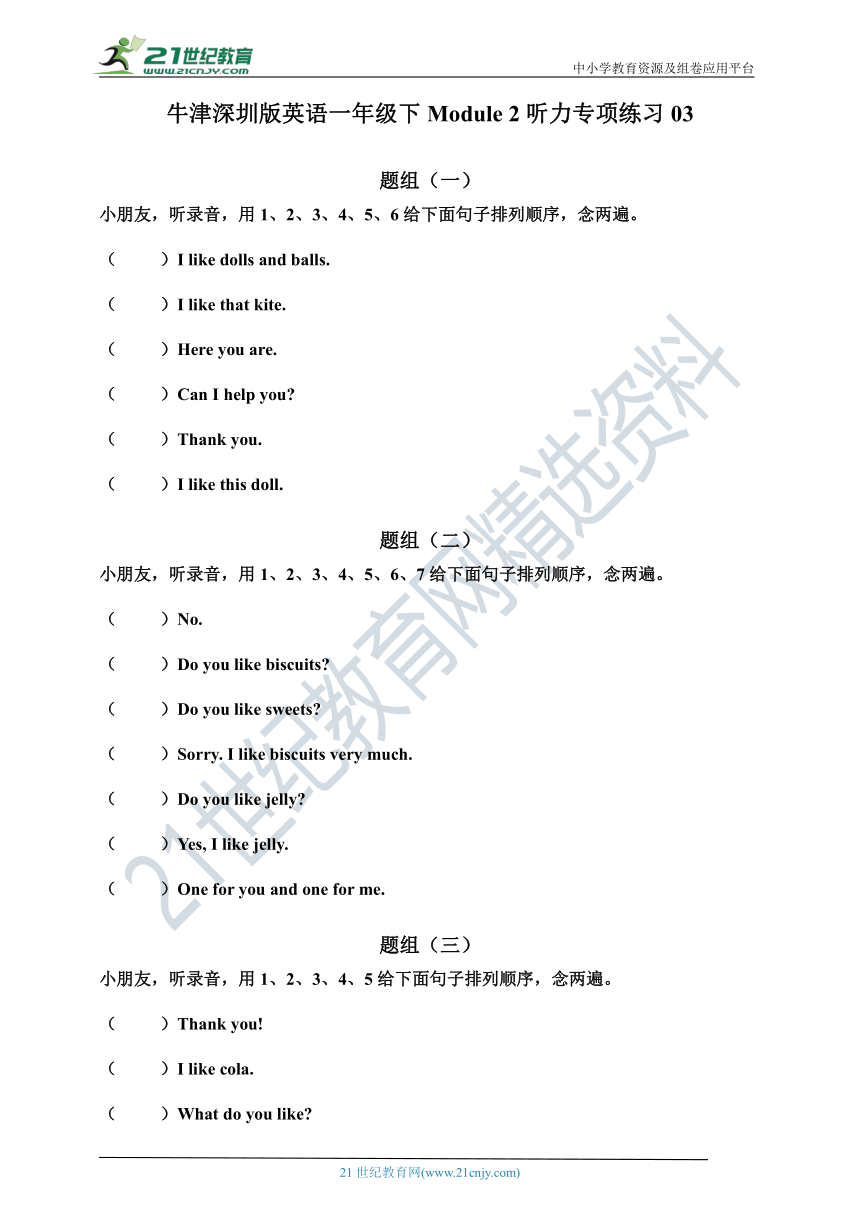 21世纪教育
www.21cnjy.com
中小学教育资源及组卷应用平台

牛津深圳版英语一年级下 Module 2 听力专项练习 03

题组（一）

小朋友，听录音，用 1、2、3、4、5、6 给下面句子排列顺序，念两遍。

（　　）I like dolls and balls.

（　　）I like that kite.

（　　）Here you are.

（　　）Can I help you?

（　　）Thank you.

（　　）I like this doll.

题组（二）

小朋友，听录音，用 1、2、3、4、5、6、7 给下面句子排列顺序，念两遍。

（　　）No.

（　　）Do you like biscuits?

（　　）Do you like sweets?

（　　）Sorry. I like biscuits very much.

（　　）Do you like jelly?

（　　）Yes, I like jelly.

（　　）One for you and one for me.

题组（三）

小朋友，听录音，用 1、2、3、4、5 给下面句子排列顺序，念两遍。

（　　）Thank you!

（　　）I like cola.

（　　）What do you like?

21世纪教育网精选资料

21 世纪教育网(www.21cnjy.com)